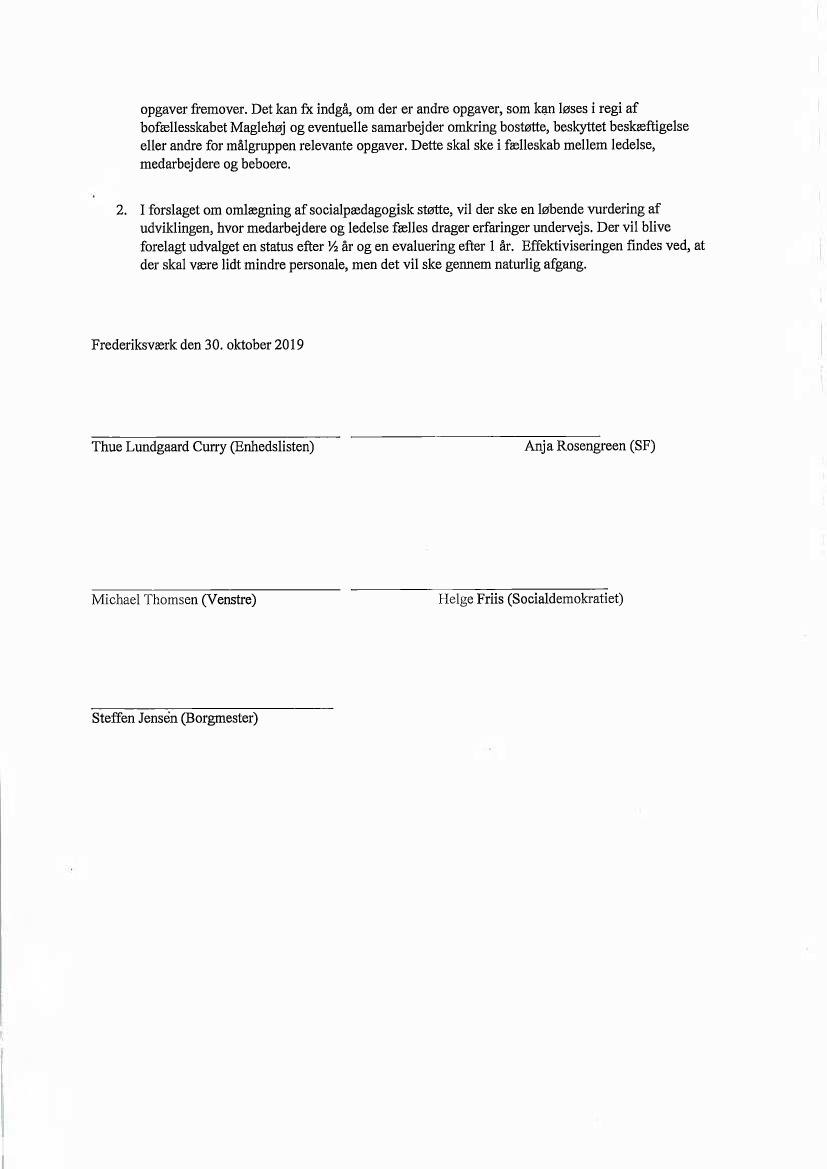 opgaver fremover. Det kan fx indgå, om der er andre opgaver, som kan løses i regi af bofællesskabet Maglehøj og eventuelle samarbejder omkring bostøtte, beskyttet beskæftigelse eller andre for målgruppen relevante opgaver. Dette skal ske i fælleskab mellem ledelse, medarbejdere og beboere.

2. I forslaget om omlægning af socialpædagogisk støtte, vil der ske en løbende vurdering af udviklingen, hvor medarbejdere og ledelse fælles drager erfaringer undervejs. Der vil blive forelagt udvalget en status efter ½ år og en evaluering efter 1 år. Effektiviseringen findes ved, at der skal være lidt mindre personale, men det vil ske gennem naturlig afgang.

Frederiksværk den 30. oktober 2019

Thue Lundgaard Curry (Enhedslisten)

Anja Rosengreen (SF)

Michael Thomsen (Venstre)

Helge Friis (Socialdemokratiet)

Steffen Jensen (Borgmester)